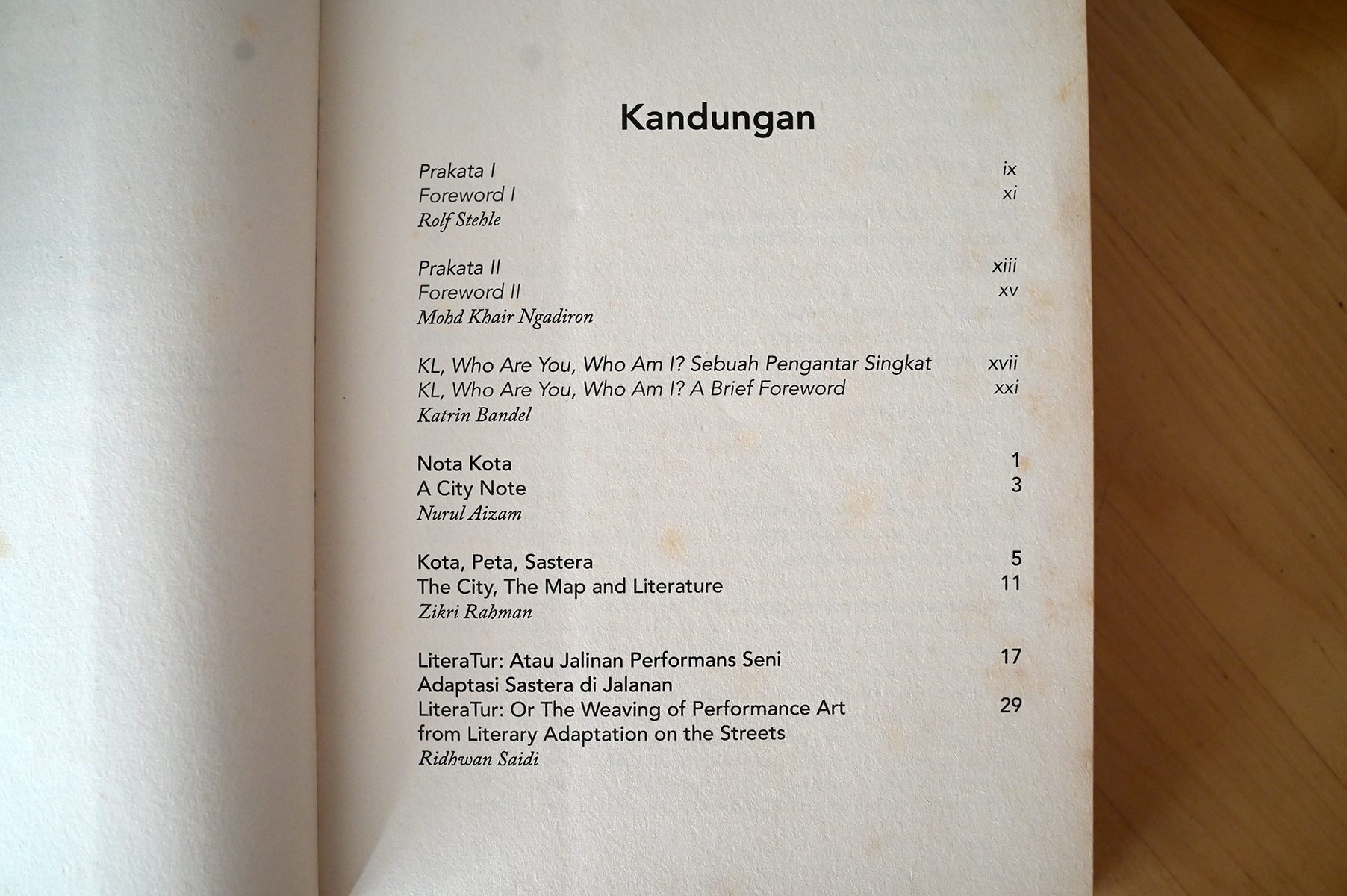 Kandungan

Prakata I ix
Foreword I xi
Rolf Stehle

Prakata II xiii
Foreword II xv
Mohd Khair Ngadiron

KL, Who Are You, Who Am I? Sebuah Pengantar Singkat xvii
KL, Who Are You, Who Am I? A Brief Foreword xxi
Katrin Bandel

Nota Kota 1
A City Note 3
Nurul Aizam

Kota, Peta, Sastera 5
The City, The Map and Literature 11
Zikri Rahman

LiteraTur: Atau Jalinan Performans Seni Adaptasi Sastera di Jalanan 17
LiteraTur: Or The Weaving of Performance Art from Literary Adaptation on the Streets 29
Ridhwan Saidi